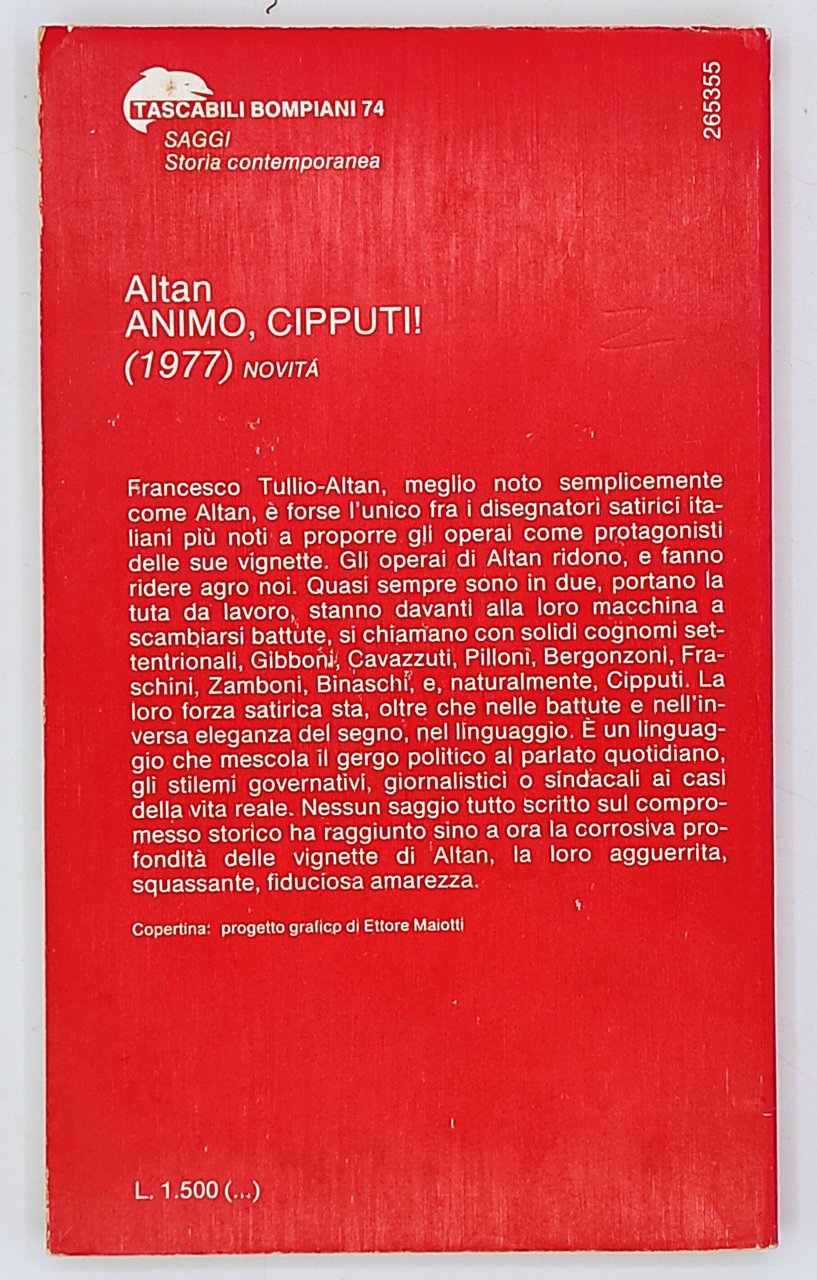 TASCABILI BOMPIANI 74
SAGGI
Storia contemporanea

265355

Altan
ANIMO, CIPPUTI!
(1977) NOVITÀ

Francesco Tullio-Altan, meglio noto semplicemente come Altan, è forse l'unico fra i disegnatori satirici italiani più noti a proporre gli operai come protagonisti delle sue vignette. Gli operai di Altan ridono, e fanno ridere agro noi. Quasi sempre sono in due, portano la tuta da lavoro, stanno davanti alla loro macchina a scambiarsi battute, si chiamano con solidi cognomi settentrionali, Gibboni, Cavazzuti, Pilloni, Bergonzoni, Fraschini, Zamboni, Binaschi, e, naturalmente, Cipputi. La loro forza satirica sta, oltre che nelle battute e nell'inversa eleganza del segno, nel linguaggio. È un linguaggio che mescola il gergo politico al parlato quotidiano, gli stilemi governativi, giornalistici o sindacali ai casi della vita reale. Nessun saggio tutto scritto sul compromesso storico ha raggiunto sino a ora la corrosiva profondità delle vignette di Altan, la loro agguerrita, squassante, fiduciosa amarezza.

Copertina: progetto grafico di Ettore Maiotti

L. 1.500 (...)